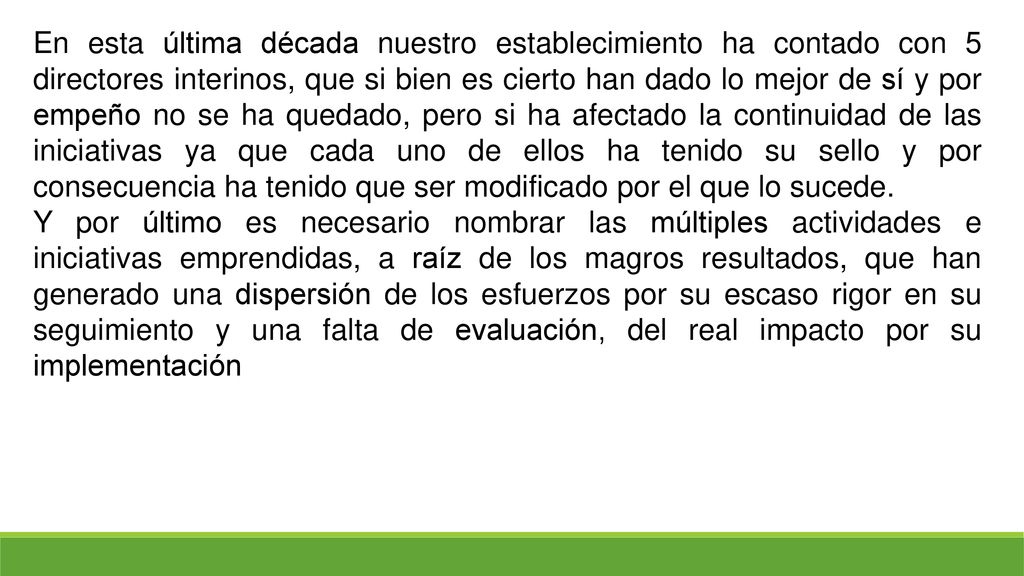 En esta última década nuestro establecimiento ha contado con 5 directores interinos, que si bien es cierto han dado lo mejor de sí y por empeño no se ha quedado, pero si ha afectado la continuidad de las iniciativas ya que cada uno de ellos ha tenido su sello y por consecuencia ha tenido que ser modificado por el que lo sucede.
Y por último es necesario nombrar las múltiples actividades e iniciativas emprendidas, a raíz de los magros resultados, que han generado una dispersión de los esfuerzos por su escaso rigor en su seguimiento y una falta de evaluación, del real impacto por su implementación